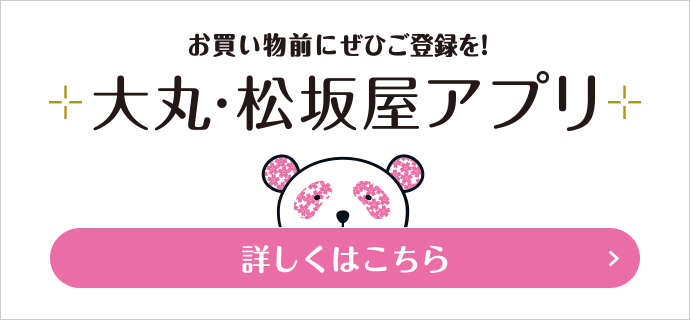 お買い物前にぜひご登録を!

大丸・松坂屋アプリ

詳しくはこちら